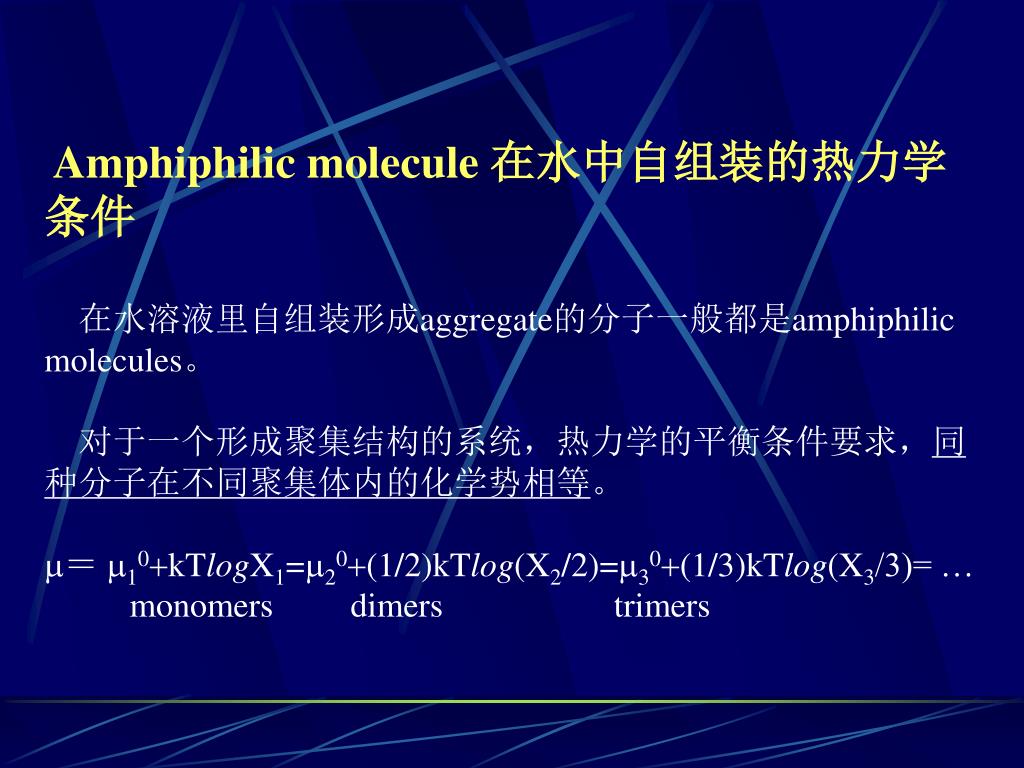 Amphiphilic molecule 在水中自组装的热力学条件

在水溶液里自组装形成aggregate的分子一般都是amphiphilic molecules。

对于一个形成聚集结构的系统，热力学的平衡条件要求，同种分子在不同聚集体内的化学势相等。

$\mu = \mu_1^0 + kT\,log X_1 = \mu_2^0 + (1/2)kT\,log(X_2/2) = \mu_3^0 + (1/3)kT\,log(X_3/3) = \ldots$

monomers dimers trimers